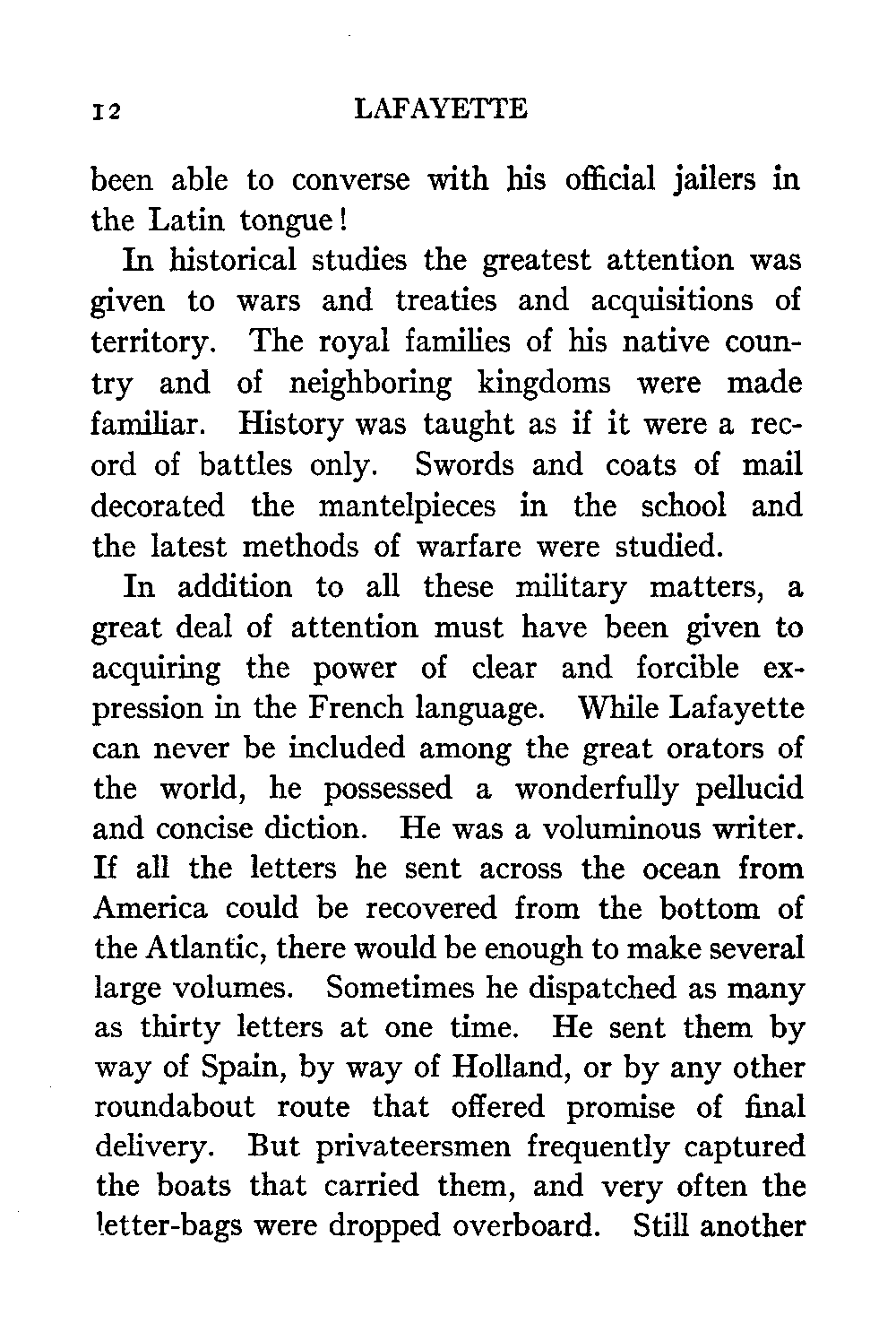 12 LAFAYETTE

been able to converse with his official jailers in the Latin tongue!

In historical studies the greatest attention was given to wars and treaties and acquisitions of territory. The royal families of his native country and of neighboring kingdoms were made familiar. History was taught as if it were a record of battles only. Swords and coats of mail decorated the mantelpieces in the school and the latest methods of warfare were studied.

In addition to all these military matters, a great deal of attention must have been given to acquiring the power of clear and forcible expression in the French language. While Lafayette can never be included among the great orators of the world, he possessed a wonderfully pellucid and concise diction. He was a voluminous writer. If all the letters he sent across the ocean from America could be recovered from the bottom of the Atlantic, there would be enough to make several large volumes. Sometimes he dispatched as many as thirty letters at one time. He sent them by way of Spain, by way of Holland, or by any other roundabout route that offered promise of final delivery. But privateersmen frequently captured the boats that carried them, and very often the letter-bags were dropped overboard. Still another